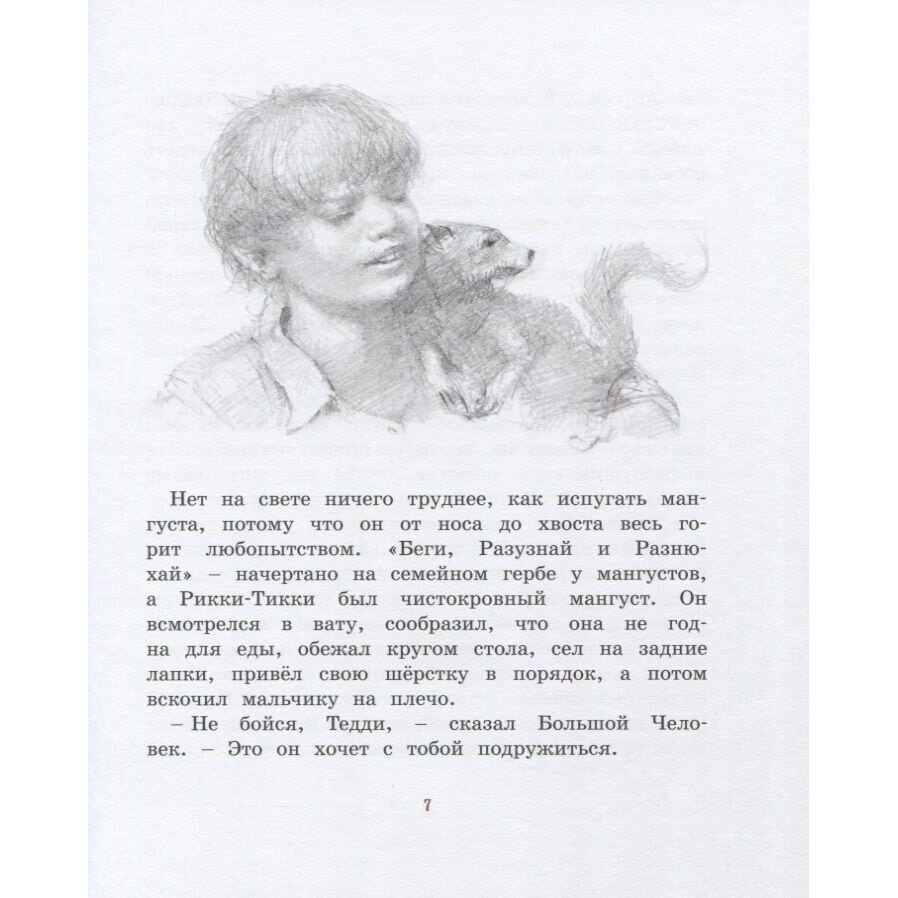 Нет на свете ничего труднее, как испугать мангуста, потому что он от носа до хвоста весь горит любопытством. «Беги, Разузнай и Разнюхай» – начертано на семейном гербе у мангустов, а Рикки-Тикки был чистокровный мангуст. Он всмотрелся в вату, сообразил, что она не годна для еды, обежал кругом стола, сел на задние лапки, привёл свою шёрстку в порядок, а потом вскочил мальчику на плечо.

– Не бойся, Тедди, – сказал Большой Человек. – Это он хочет с тобой подружиться.

7